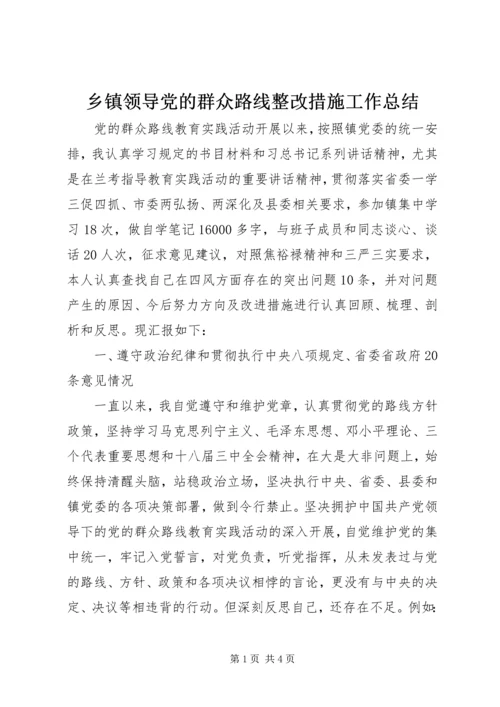 乡镇领导党的群众路线整改措施工作总结

党的群众路线教育实践活动开展以来，按照镇党委的统一安排，我认真学习规定的书目材料和习总书记系列讲话精神，尤其是在兰考指导教育实践活动的重要讲话精神，贯彻落实省委一学三促四抓、市委两弘扬、两深化及县委相关要求，参加镇集中学习18次，做自学笔记16000多字，与班子成员和同志谈心、谈话20人次，征求意见建议，对照焦裕禄精神和三严三实要求，本人认真查找自己在四风方面存在的突出问题10条，并对问题产生的原因、今后努力方向及改进措施进行认真回顾、梳理、剖析和反思。现汇报如下：

一、遵守政治纪律和贯彻执行中央八项规定、省委省政府20条意见情况

一直以来，我自觉遵守和维护党章，认真贯彻党的路线方针政策，坚持学习马克思列宁主义、毛泽东思想、邓小平理论、三个代表重要思想和十八届三中全会精神，在大是大非问题上，始终保持清醒头脑，站稳政治立场，坚决执行中央、省委、县委和镇党委的各项决策部署，做到令行禁止。坚决拥护中国共产党领导下的党的群众路线教育实践活动的深入开展，自觉维护党的集中统一，牢记入党誓言，对党负责，听党指挥，从未发表过与党的路线、方针、政策和各项决议相悖的言论，更没有与中央的决定、决议等相违背的行动。但深刻反思自己，还存在不足。例如：

第1页 共4页